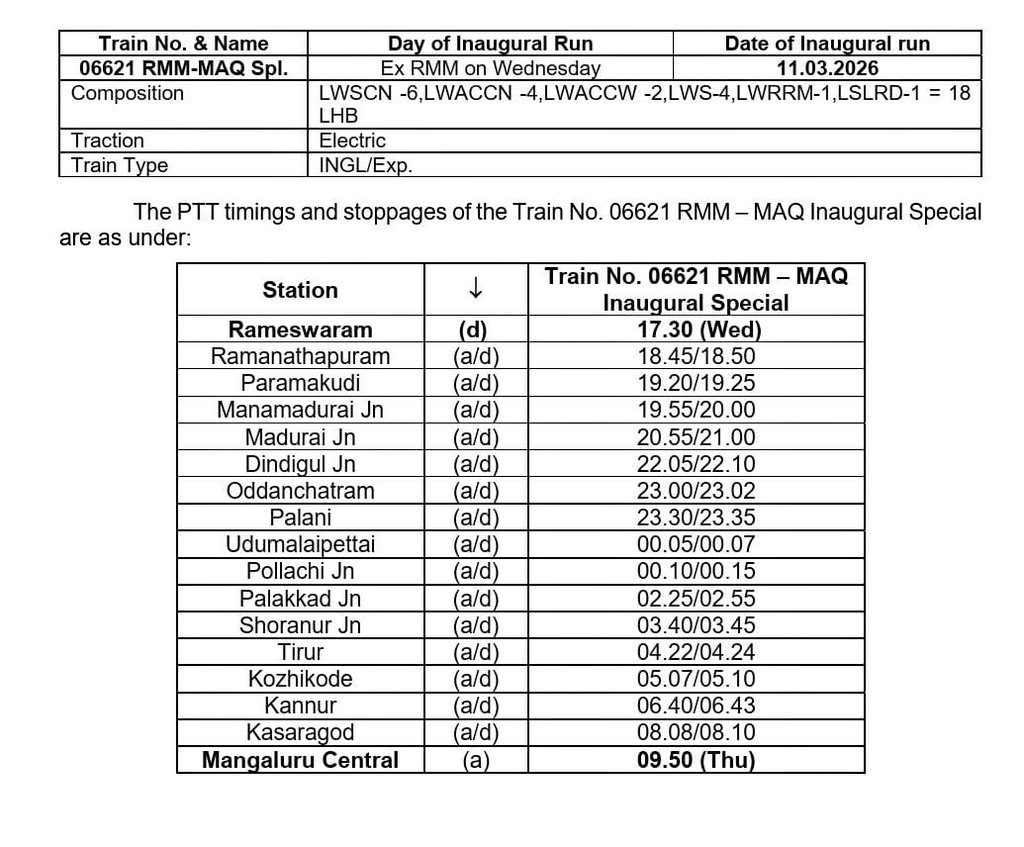 | Train No. & Name | Day of Inaugural Run | Date of Inaugural run |
|---|---|---|
| 06621 RMM-MAQ Spl. | Ex RMM on Wednesday | 11.03.2026 |
| Composition | LWSCN -6,LWACCN -4,LWACCW -2,LWS-4,LWRRM-1,LSLRD-1 = 18 LHB | |
| Traction | Electric | |
| Train Type | INGL/Exp. | |

The PTT timings and stoppages of the Train No. 06621 RMM – MAQ Inaugural Special are as under:

| Station | ↓ | Train No. 06621 RMM – MAQ Inaugural Special |
|---|---|---|
| Rameswaram | (d) | 17.30 (Wed) |
| Ramanathapuram | (a/d) | 18.45/18.50 |
| Paramakudi | (a/d) | 19.20/19.25 |
| Manamadurai Jn | (a/d) | 19.55/20.00 |
| Madurai Jn | (a/d) | 20.55/21.00 |
| Dindigul Jn | (a/d) | 22.05/22.10 |
| Oddanchatram | (a/d) | 23.00/23.02 |
| Palani | (a/d) | 23.30/23.35 |
| Udumalaipettai | (a/d) | 00.05/00.07 |
| Pollachi Jn | (a/d) | 00.10/00.15 |
| Palakkad Jn | (a/d) | 02.25/02.55 |
| Shoranur Jn | (a/d) | 03.40/03.45 |
| Tirur | (a/d) | 04.22/04.24 |
| Kozhikode | (a/d) | 05.07/05.10 |
| Kannur | (a/d) | 06.40/06.43 |
| Kasaragod | (a/d) | 08.08/08.10 |
| Mangaluru Central | (a) | 09.50 (Thu) |